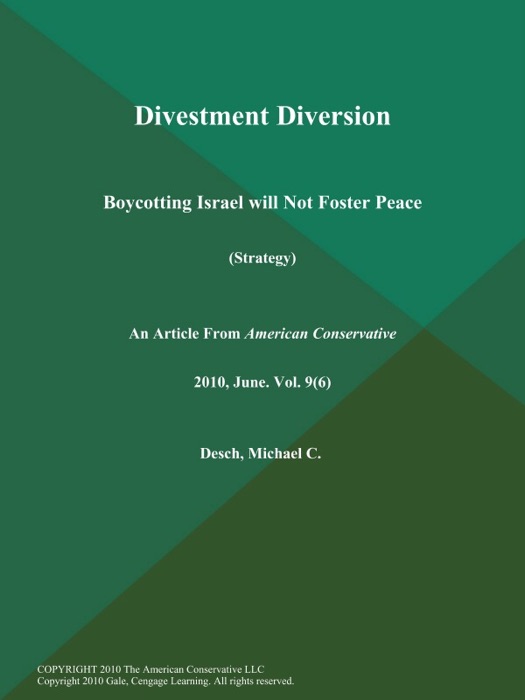 Divestment Diversion

Boycotting Israel will Not Foster Peace

(Strategy)

An Article From American Conservative

2010, June. Vol. 9(6)

Desch, Michael C.

COPYRIGHT 2010 The American Conservative LLC
Copyright 2010 Gale, Cengage Learning. All rights reserved.